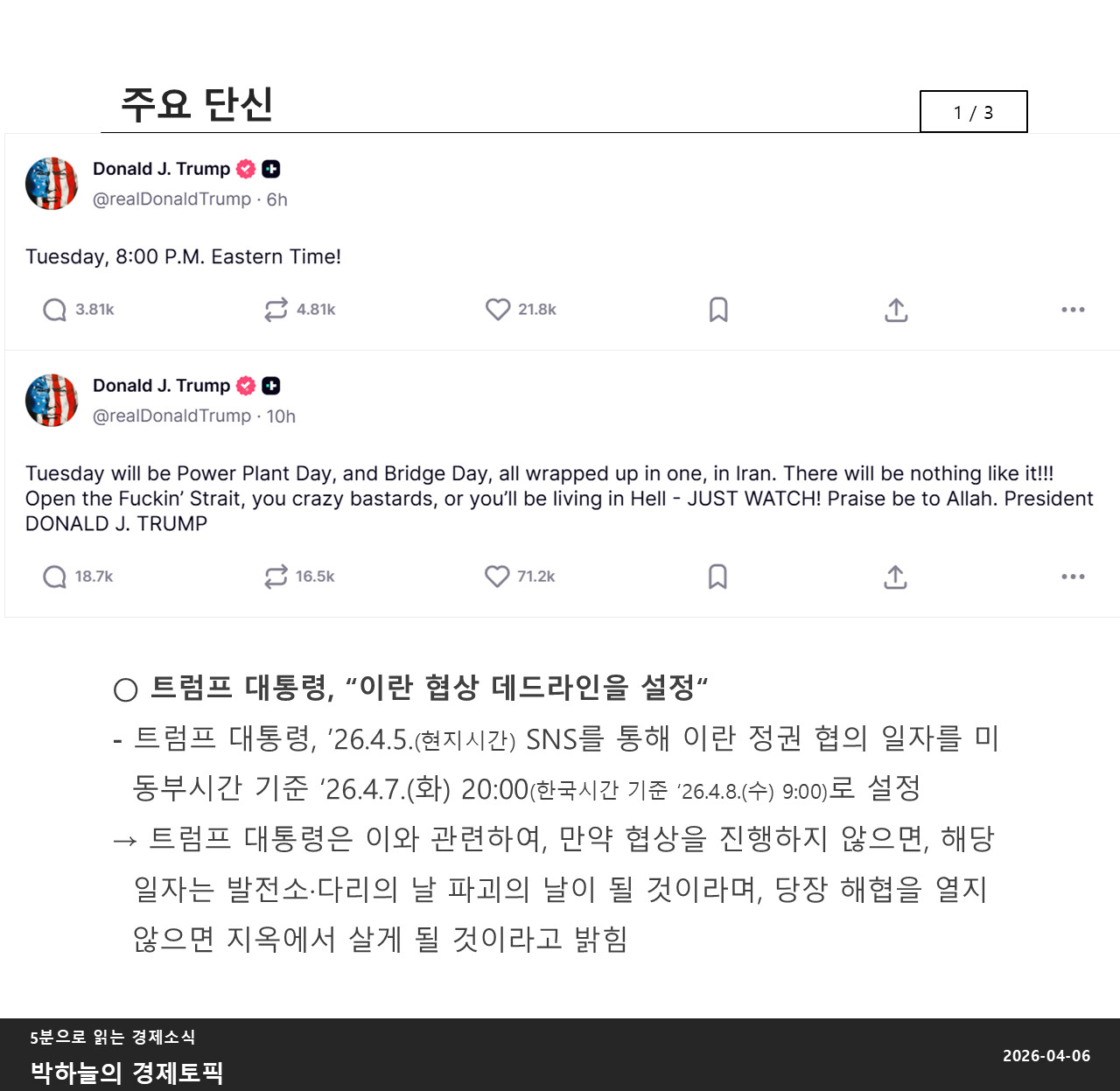 주요 단신

1 / 3

Donald J. Trump
@realDonaldTrump · 6h

Tuesday, 8:00 P.M. Eastern Time!

3.81k 4.81k 21.8k

Donald J. Trump
@realDonaldTrump · 10h

Tuesday will be Power Plant Day, and Bridge Day, all wrapped up in one, in Iran. There will be nothing like it!!! Open the Fuckin' Strait, you crazy bastards, or you'll be living in Hell - JUST WATCH! Praise be to Allah. President DONALD J. TRUMP

18.7k 16.5k 71.2k

○ 트럼프 대통령, "이란 협상 데드라인을 설정"

- 트럼프 대통령, '26.4.5.(현지시간) SNS를 통해 이란 정권 협의 일자를 미 동부시간 기준 '26.4.7.(화) 20:00(한국시간 기준 '26.4.8.(수) 9:00)로 설정

→ 트럼프 대통령은 이와 관련하여, 만약 협상을 진행하지 않으면, 해당 일자는 발전소·다리의 날 파괴의 날이 될 것이라며, 당장 해협을 열지 않으면 지옥에서 살게 될 것이라고 밝힘

5분으로 읽는 경제소식
박하늘의 경제토픽

2026-04-06